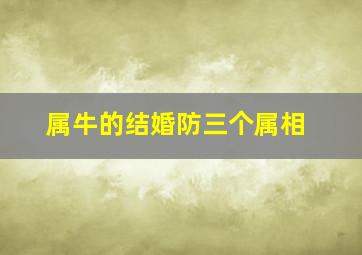 属牛的结婚防三个属相